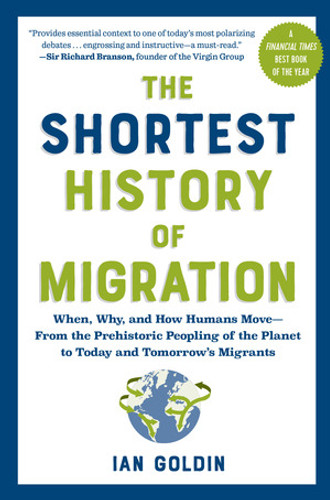 "Provides essential context to one of today's most polarizing debates . . . engrossing and instructive—a must-read."
—Sir Richard Branson, founder of the Virgin Group

A FINANCIAL TIMES BEST BOOK OF THE YEAR

THE SHORTEST HISTORY OF MIGRATION

When, Why, and How Humans Move—From the Prehistoric Peopling of the Planet to Today and Tomorrow's Migrants

IAN GOLDIN